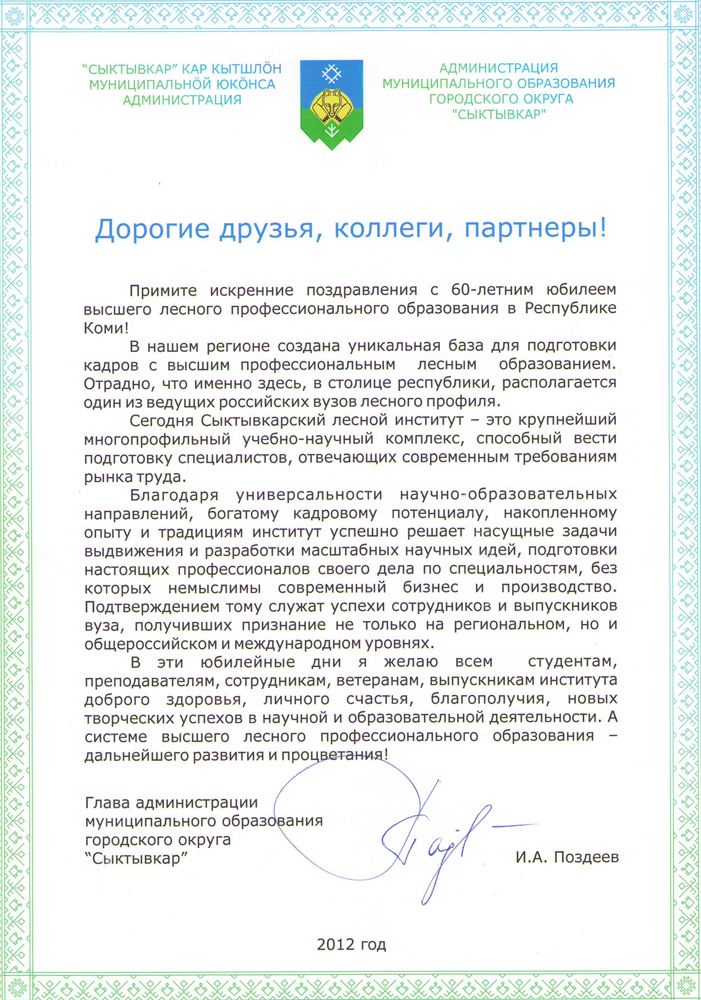 "СЫКТЫВКАР" КАР КЫТШЛÖН МУНИЦИПАЛЬНÖЙ ЮКÖНСА АДМИНИСТРАЦИЯ

АДМИНИСТРАЦИЯ МУНИЦИПАЛЬНОГО ОБРАЗОВАНИЯ ГОРОДСКОГО ОКРУГА "СЫКТЫВКАР"

Дорогие друзья, коллеги, партнеры!

Примите искренние поздравления с 60-летним юбилеем высшего лесного профессионального образования в Республике Коми!

В нашем регионе создана уникальная база для подготовки кадров с высшим профессиональным лесным образованием. Отрадно, что именно здесь, в столице республики, располагается один из ведущих российских вузов лесного профиля.

Сегодня Сыктывкарский лесной институт – это крупнейший многопрофильный учебно-научный комплекс, способный вести подготовку специалистов, отвечающих современным требованиям рынка труда.

Благодаря универсальности научно-образовательных направлений, богатому кадровому потенциалу, накопленному опыту и традициям институт успешно решает насущные задачи выдвижения и разработки масштабных научных идей, подготовки настоящих профессионалов своего дела по специальностям, без которых немыслимы современный бизнес и производство. Подтверждением тому служат успехи сотрудников и выпускников вуза, получивших признание не только на региональном, но и общероссийском и международном уровнях.

В эти юбилейные дни я желаю всем студентам, преподавателям, сотрудникам, ветеранам, выпускникам института доброго здоровья, личного счастья, благополучия, новых творческих успехов в научной и образовательной деятельности. А системе высшего лесного профессионального образования – дальнейшего развития и процветания!

Глава администрации муниципального образования городского округа "Сыктывкар"

И.А. Поздеев

2012 год